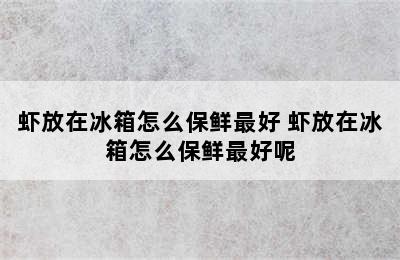 虾放在冰箱怎么保鲜最好 虾放在冰箱怎么保鲜最好呢